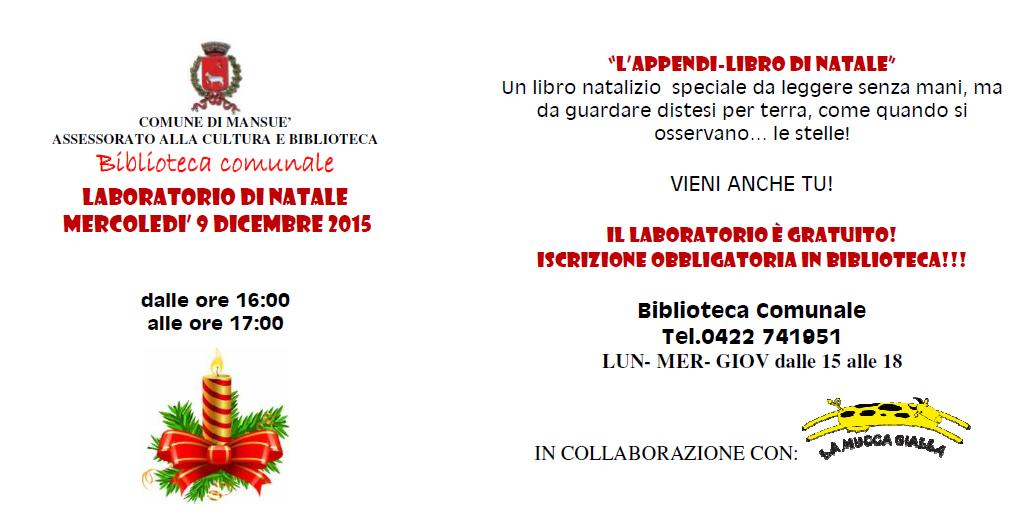 COMUNE DI MANSUE'
ASSESSORATO ALLA CULTURA E BIBLIOTECA
Biblioteca comunale
LABORATORIO DI NATALE
MERCOLEDI' 9 DICEMBRE 2015

dalle ore 16:00
alle ore 17:00

"L'APPENDI-LIBRO DI NATALE"
Un libro natalizio speciale da leggere senza mani, ma da guardare distesi per terra, come quando si osservano… le stelle!

VIENI ANCHE TU!

IL LABORATORIO È GRATUITO!
ISCRIZIONE OBBLIGATORIA IN BIBLIOTECA!!!

Biblioteca Comunale
Tel.0422 741951
LUN- MER- GIOV dalle 15 alle 18

IN COLLABORAZIONE CON: LA MUCCA GIALLA